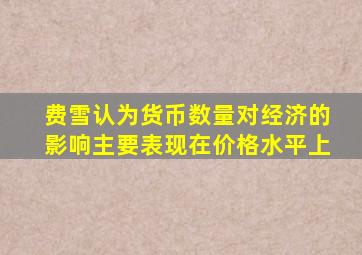 费雪认为货币数量对经济的影响主要表现在价格水平上